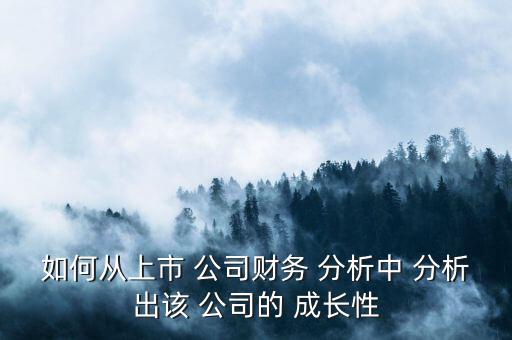 如何从上市 公司财务 分析中 分析出该 公司的 成长性